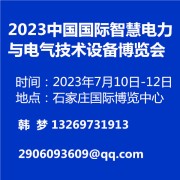 2023中国国际智慧电力与电气技术设备博览会

时间：2023年7月10日-12日
地点：石家庄国际博览中心

韩 梦 13269731913

2906093609@qq.com